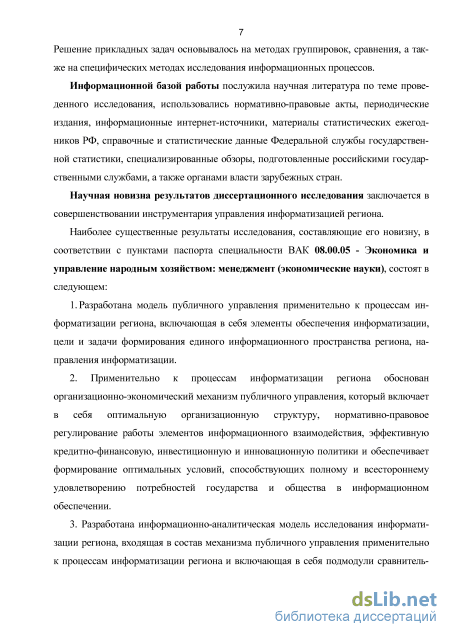 7

Решение прикладных задач основывалось на методах группировок, сравнения, а также на специфических методах исследования информационных процессов.

Информационной базой работы послужила научная литература по теме проведенного исследования, использовались нормативно-правовые акты, периодические издания, информационные интернет-источники, материалы статистических ежегодников РФ, справочные и статистические данные Федеральной службы государственной статистики, специализированные обзоры, подготовленные российскими государственными службами, а также органами власти зарубежных стран.

Научная новизна результатов диссертационного исследования заключается в совершенствовании инструментария управления информатизацией региона.

Наиболее существенные результаты исследования, составляющие его новизну, в соответствии с пунктами паспорта специальности ВАК 08.00.05 - Экономика и управление народным хозяйством: менеджмент (экономические науки), состоят в следующем:

1. Разработана модель публичного управления применительно к процессам информатизации региона, включающая в себя элементы обеспечения информатизации, цели и задачи формирования единого информационного пространства региона, направления информатизации.

2. Применительно к процессам информатизации региона обоснован организационно-экономический механизм публичного управления, который включает в себя оптимальную организационную структуру, нормативно-правовое регулирование работы элементов информационного взаимодействия, эффективную кредитно-финансовую, инвестиционную и инновационную политики и обеспечивает формирование оптимальных условий, способствующих полному и всестороннему удовлетворению потребностей государства и общества в информационном обеспечении.

3. Разработана информационно-аналитическая модель исследования информатизации региона, входящая в состав механизма публичного управления применительно к процессам информатизации региона и включающая в себя подмодули сравнитель-

dsLib.net
библиотека диссертаций